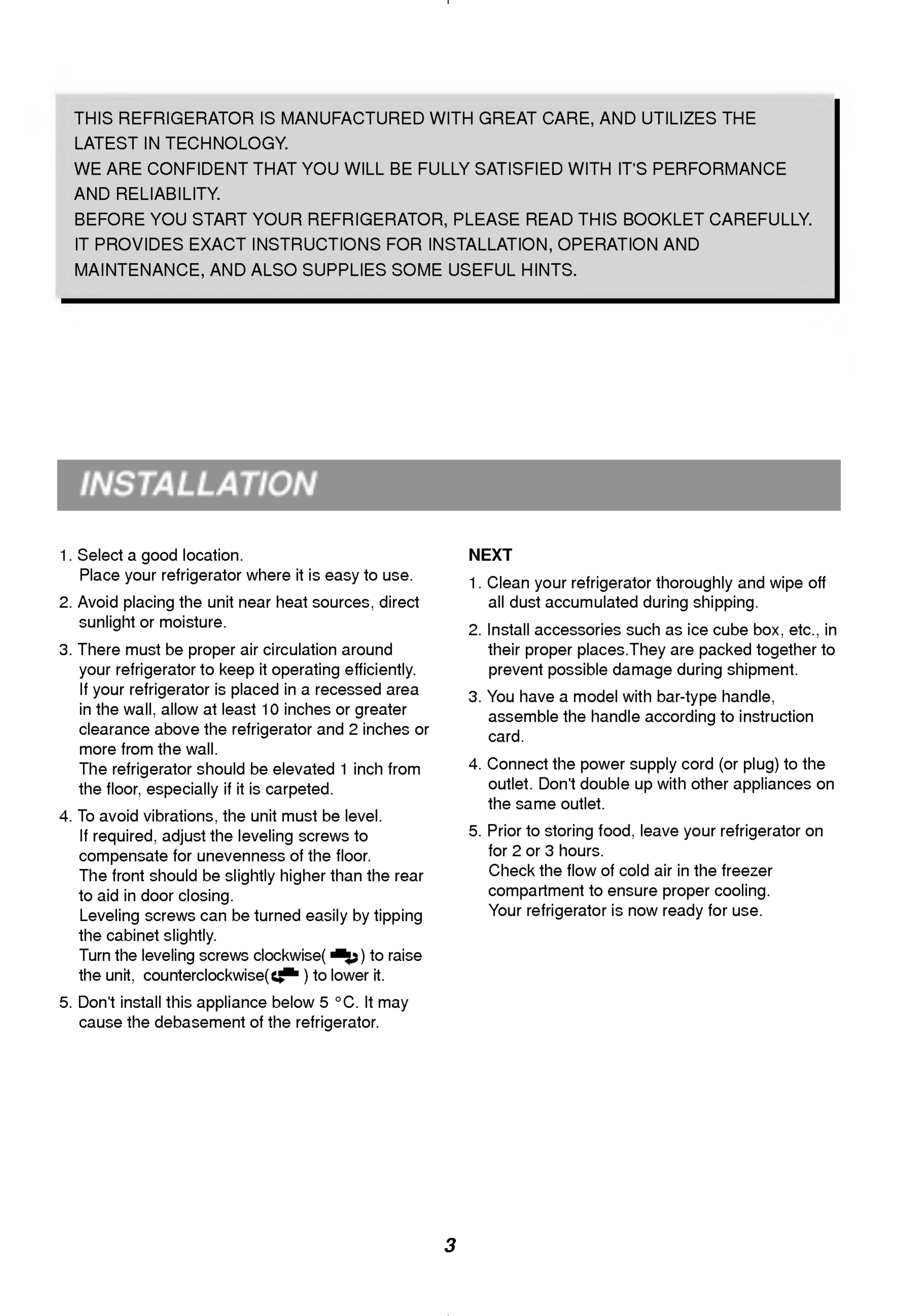 THIS REFRIGERATOR IS MANUFACTURED WITH GREAT CARE, AND UTILIZES THE LATEST IN TECHNOLOGY.
WE ARE CONFIDENT THAT YOU WILL BE FULLY SATISFIED WITH IT'S PERFORMANCE AND RELIABILITY.
BEFORE YOU START YOUR REFRIGERATOR, PLEASE READ THIS BOOKLET CAREFULLY. IT PROVIDES EXACT INSTRUCTIONS FOR INSTALLATION, OPERATION AND MAINTENANCE, AND ALSO SUPPLIES SOME USEFUL HINTS.

INSTALLATION

1. Select a good location.
Place your refrigerator where it is easy to use.
2. Avoid placing the unit near heat sources, direct sunlight or moisture.
3. There must be proper air circulation around your refrigerator to keep it operating efficiently. If your refrigerator is placed in a recessed area in the wall, allow at least 10 inches or greater clearance above the refrigerator and 2 inches or more from the wall.
The refrigerator should be elevated 1 inch from the floor, especially if it is carpeted.
4. To avoid vibrations, the unit must be level.
If required, adjust the leveling screws to compensate for unevenness of the floor.
The front should be slightly higher than the rear to aid in door closing.
Leveling screws can be turned easily by tipping the cabinet slightly.
Turn the leveling screws clockwise( ) to raise the unit, counterclockwise( ) to lower it.
5. Don't install this appliance below 5 °C. It may cause the debasement of the refrigerator.

NEXT
1. Clean your refrigerator thoroughly and wipe off all dust accumulated during shipping.
2. Install accessories such as ice cube box, etc., in their proper places.They are packed together to prevent possible damage during shipment.
3. You have a model with bar-type handle, assemble the handle according to instruction card.
4. Connect the power supply cord (or plug) to the outlet. Don't double up with other appliances on the same outlet.
5. Prior to storing food, leave your refrigerator on for 2 or 3 hours.
Check the flow of cold air in the freezer compartment to ensure proper cooling.
Your refrigerator is now ready for use.

3